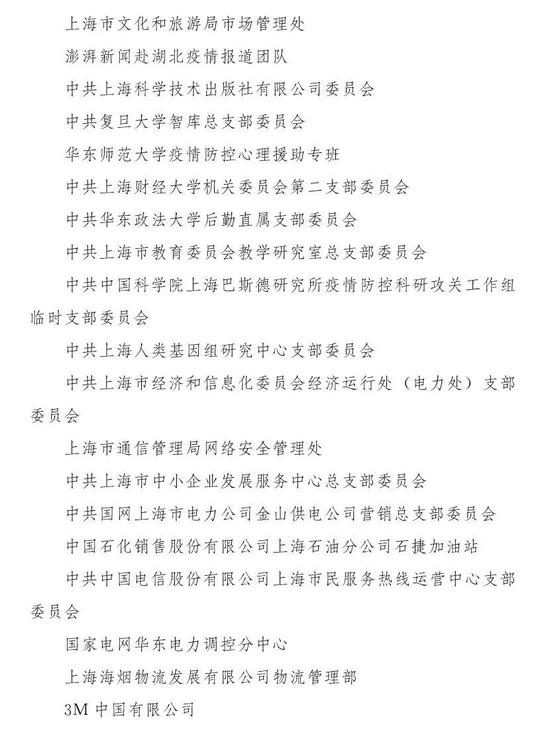 上海市文化和旅游局市场管理处

澎湃新闻赴湖北疫情报道团队

中共上海科学技术出版社有限公司委员会

中共复旦大学智库总支部委员会

华东师范大学疫情防控心理援助专班

中共上海财经大学机关委员会第二支部委员会

中共华东政法大学后勤直属支部委员会

中共上海市教育委员会教学研究室总支部委员会

中共中国科学院上海巴斯德研究所疫情防控科研攻关工作组临时支部委员会

中共上海人类基因组研究中心支部委员会

中共上海市经济和信息化委员会经济运行处（电力处）支部委员会

上海市通信管理局网络安全管理处

中共上海市中小企业发展服务中心总支部委员会

中共国网上海市电力公司金山供电公司营销总支部委员会

中国石化销售股份有限公司上海石油分公司石捷加油站

中共中国电信股份有限公司上海市民服务热线运营中心支部委员会

国家电网华东电力调控分中心

上海海烟物流发展有限公司物流管理部

3M中国有限公司